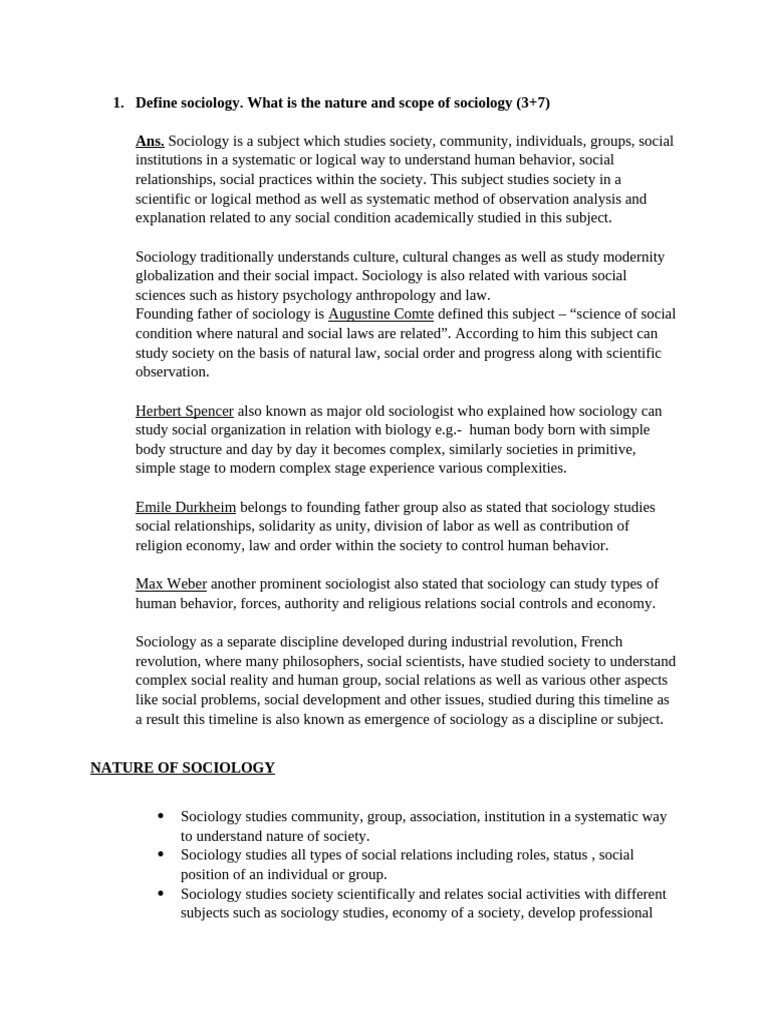 1. Define sociology. What is the nature and scope of sociology (3+7)

Ans. Sociology is a subject which studies society, community, individuals, groups, social institutions in a systematic or logical way to understand human behavior, social relationships, social practices within the society. This subject studies society in a scientific or logical method as well as systematic method of observation analysis and explanation related to any social condition academically studied in this subject.

Sociology traditionally understands culture, cultural changes as well as study modernity globalization and their social impact. Sociology is also related with various social sciences such as history psychology anthropology and law.
Founding father of sociology is Augustine Comte defined this subject – “science of social condition where natural and social laws are related”. According to him this subject can study society on the basis of natural law, social order and progress along with scientific observation.

Herbert Spencer also known as major old sociologist who explained how sociology can study social organization in relation with biology e.g.- human body born with simple body structure and day by day it becomes complex, similarly societies in primitive, simple stage to modern complex stage experience various complexities.

Emile Durkheim belongs to founding father group also as stated that sociology studies social relationships, solidarity as unity, division of labor as well as contribution of religion economy, law and order within the society to control human behavior.

Max Weber another prominent sociologist also stated that sociology can study types of human behavior, forces, authority and religious relations social controls and economy.

Sociology as a separate discipline developed during industrial revolution, French revolution, where many philosophers, social scientists, have studied society to understand complex social reality and human group, social relations as well as various other aspects like social problems, social development and other issues, studied during this timeline as a result this timeline is also known as emergence of sociology as a discipline or subject.

NATURE OF SOCIOLOGY

• Sociology studies community, group, association, institution in a systematic way to understand nature of society.
• Sociology studies all types of social relations including roles, status , social position of an individual or group.
• Sociology studies society scientifically and relates social activities with different subjects such as sociology studies, economy of a society, develop professional